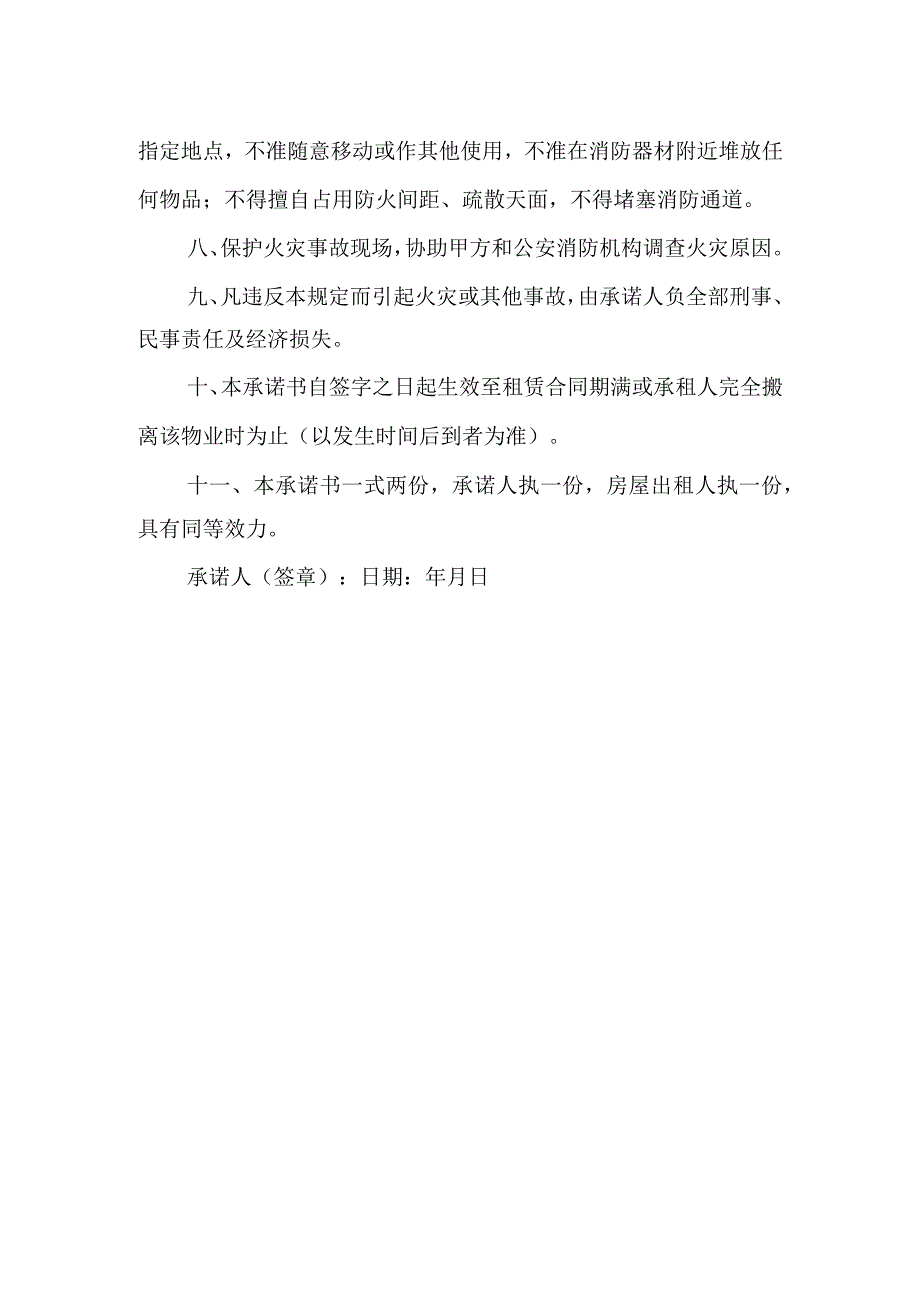 指定地点，不准随意移动或作其他使用，不准在消防器材附近堆放任何物品；不得擅自占用防火间距、疏散天面，不得堵塞消防通道。

八、保护火灾事故现场，协助甲方和公安消防机构调查火灾原因。

九、凡违反本规定而引起火灾或其他事故，由承诺人负全部刑事、民事责任及经济损失。

十、本承诺书自签字之日起生效至租赁合同期满或承租人完全搬离该物业时为止（以发生时间后到者为准）。

十一、本承诺书一式两份，承诺人执一份，房屋出租人执一份，具有同等效力。

承诺人（签章）：日期：年月日